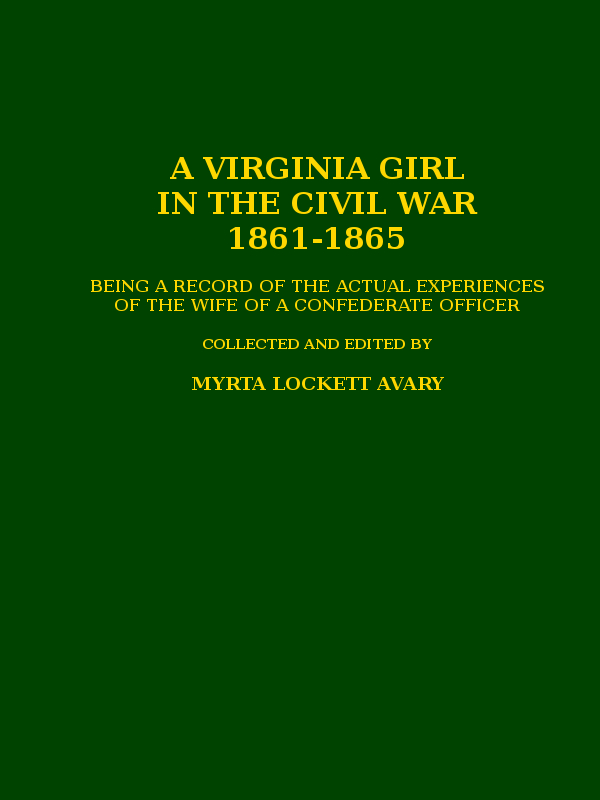 A VIRGINIA GIRL
IN THE CIVIL WAR
1861-1865

BEING A RECORD OF THE ACTUAL EXPERIENCES OF THE WIFE OF A CONFEDERATE OFFICER

COLLECTED AND EDITED BY

MYRTA LOCKETT AVARY